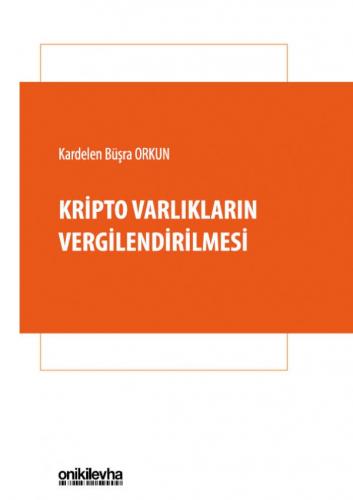 Kardelen Büşra ORKUN

KRİPTO VARLIKLARIN VERGİLENDİRİLMESİ

onikilevha